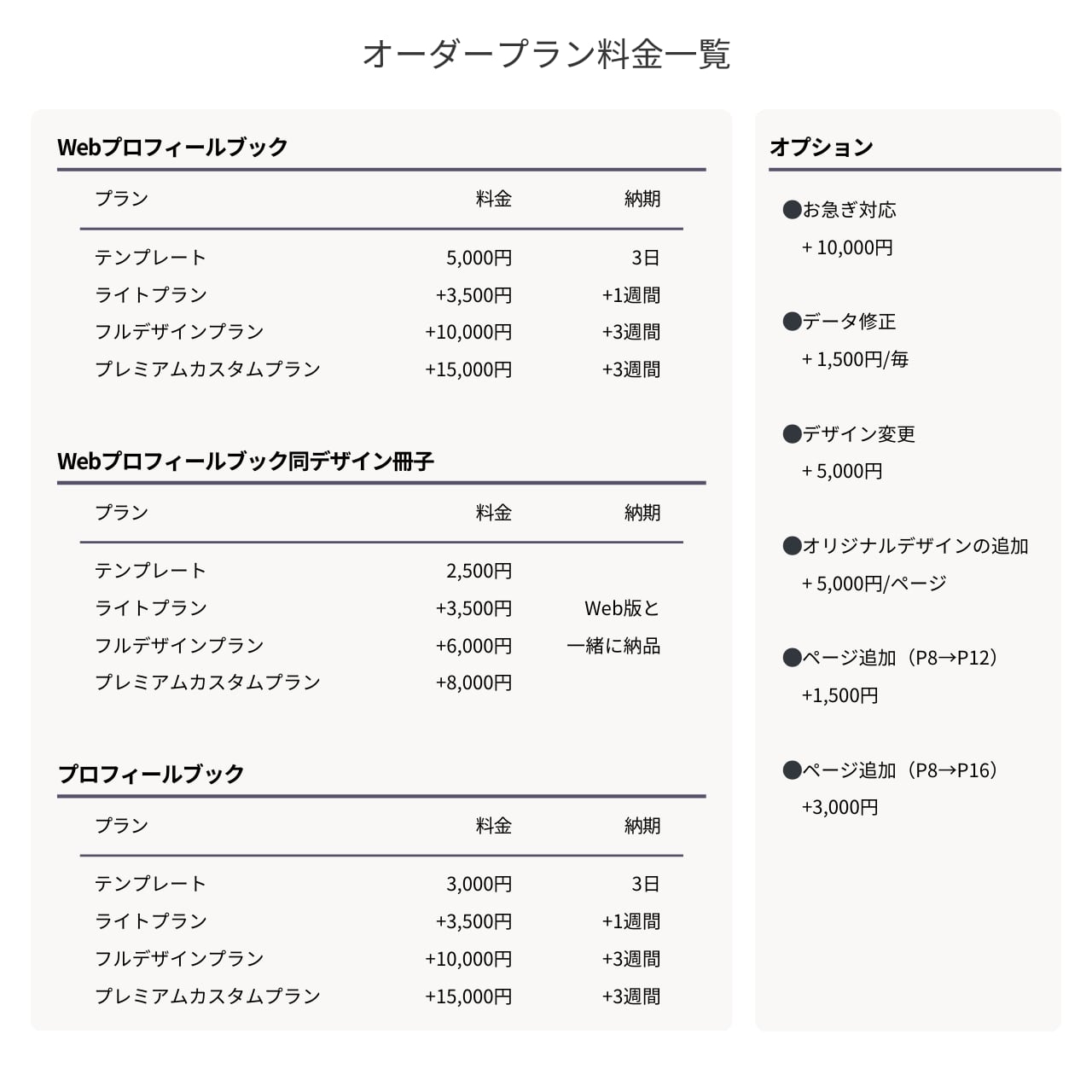 オーダープラン料金一覧

Webプロフィールブック

| プラン | 料金 | 納期 |
|---|---|---|
| テンプレート | 5,000円 | 3日 |
| ライトプラン | +3,500円 | +1週間 |
| フルデザインプラン | +10,000円 | +3週間 |
| プレミアムカスタムプラン | +15,000円 | +3週間 |

Webプロフィールブック同デザイン冊子

| プラン | 料金 | 納期 |
|---|---|---|
| テンプレート | 2,500円 | |
| ライトプラン | +3,500円 | Web版と |
| フルデザインプラン | +6,000円 | 一緒に納品 |
| プレミアムカスタムプラン | +8,000円 | |

プロフィールブック

| プラン | 料金 | 納期 |
|---|---|---|
| テンプレート | 3,000円 | 3日 |
| ライトプラン | +3,500円 | +1週間 |
| フルデザインプラン | +10,000円 | +3週間 |
| プレミアムカスタムプラン | +15,000円 | +3週間 |

オプション

●お急ぎ対応
+ 10,000円

●データ修正
+ 1,500円/毎

●デザイン変更
+ 5,000円

●オリジナルデザインの追加
+ 5,000円/ページ

●ページ追加（P8→P12）
+1,500円

●ページ追加（P8→P16）
+3,000円